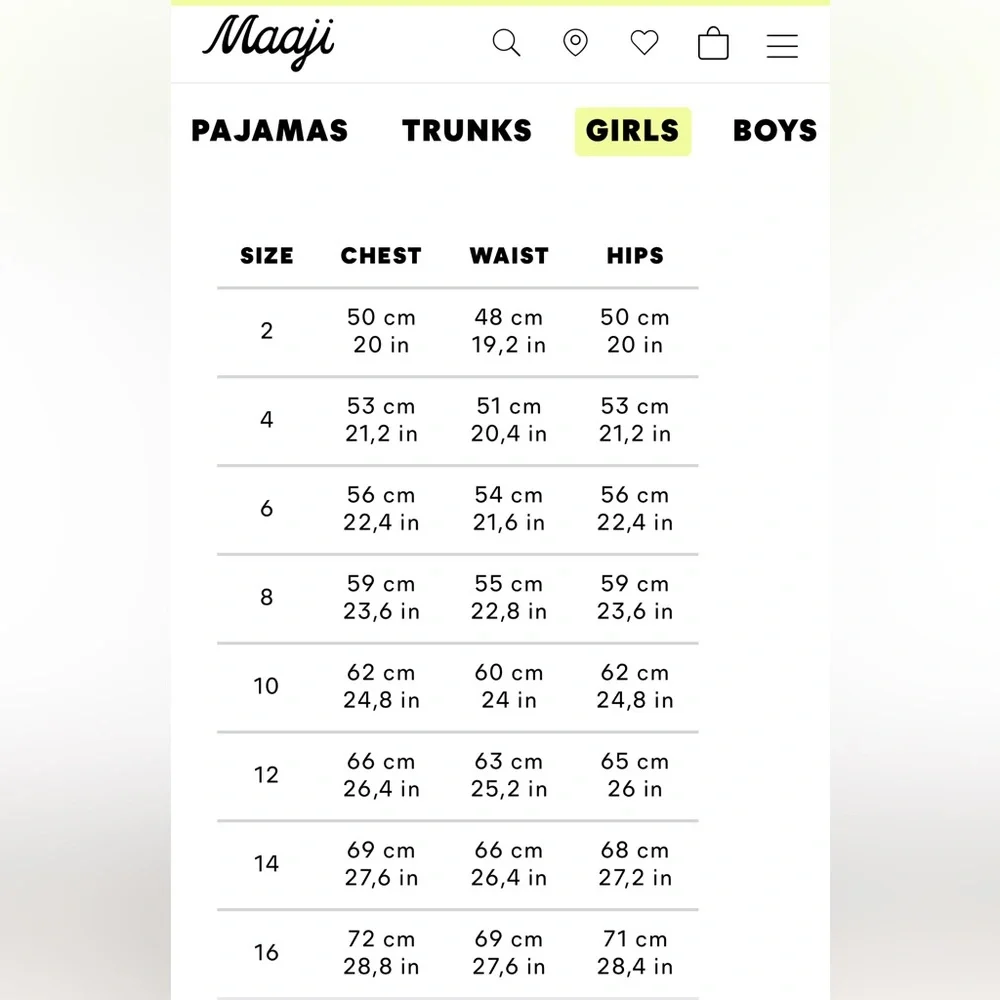 Maaji

PAJAMAS TRUNKS GIRLS BOYS

| SIZE | CHEST | WAIST | HIPS |
|---|---|---|---|
| 2 | 50 cm 20 in | 48 cm 19,2 in | 50 cm 20 in |
| 4 | 53 cm 21,2 in | 51 cm 20,4 in | 53 cm 21,2 in |
| 6 | 56 cm 22,4 in | 54 cm 21,6 in | 56 cm 22,4 in |
| 8 | 59 cm 23,6 in | 55 cm 22,8 in | 59 cm 23,6 in |
| 10 | 62 cm 24,8 in | 60 cm 24 in | 62 cm 24,8 in |
| 12 | 66 cm 26,4 in | 63 cm 25,2 in | 65 cm 26 in |
| 14 | 69 cm 27,6 in | 66 cm 26,4 in | 68 cm 27,2 in |
| 16 | 72 cm 28,8 in | 69 cm 27,6 in | 71 cm 28,4 in |